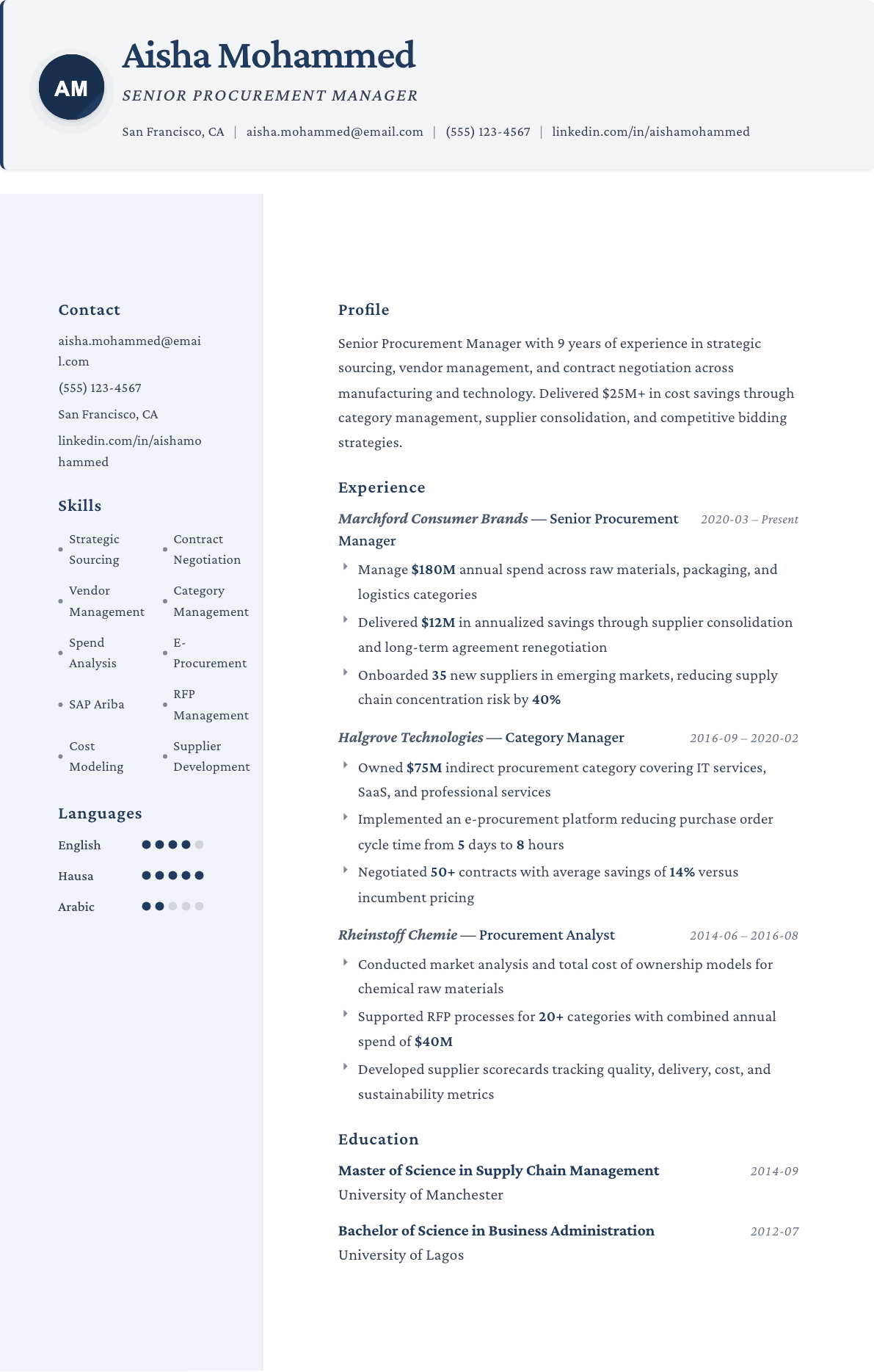 AM

Aisha Mohammed

SENIOR PROCUREMENT MANAGER

San Francisco, CA | aisha.mohammed@email.com | (555) 123-4567 | linkedin.com/in/aishamohammed

Contact

aisha.mohammed@email.com

(555) 123-4567

San Francisco, CA

linkedin.com/in/aishamohammed

Skills

• Strategic Sourcing
• Contract Negotiation
• Vendor Management
• Category Management
• Spend Analysis
• E-Procurement
• SAP Ariba
• RFP Management
• Cost Modeling
• Supplier Development

Languages

English

Hausa

Arabic

Profile

Senior Procurement Manager with 9 years of experience in strategic sourcing, vendor management, and contract negotiation across manufacturing and technology. Delivered $25M+ in cost savings through category management, supplier consolidation, and competitive bidding strategies.

Experience

Marchford Consumer Brands — Senior Procurement Manager 2020-03 – Present

Manage $180M annual spend across raw materials, packaging, and logistics categories

Delivered $12M in annualized savings through supplier consolidation and long-term agreement renegotiation

Onboarded 35 new suppliers in emerging markets, reducing supply chain concentration risk by 40%

Halgrove Technologies — Category Manager 2016-09 – 2020-02

Owned $75M indirect procurement category covering IT services, SaaS, and professional services

Implemented an e-procurement platform reducing purchase order cycle time from 5 days to 8 hours

Negotiated 50+ contracts with average savings of 14% versus incumbent pricing

Rheinstoff Chemie — Procurement Analyst 2014-06 – 2016-08

Conducted market analysis and total cost of ownership models for chemical raw materials

Supported RFP processes for 20+ categories with combined annual spend of $40M

Developed supplier scorecards tracking quality, delivery, cost, and sustainability metrics

Education

Master of Science in Supply Chain Management 2014-09
University of Manchester

Bachelor of Science in Business Administration 2012-07
University of Lagos